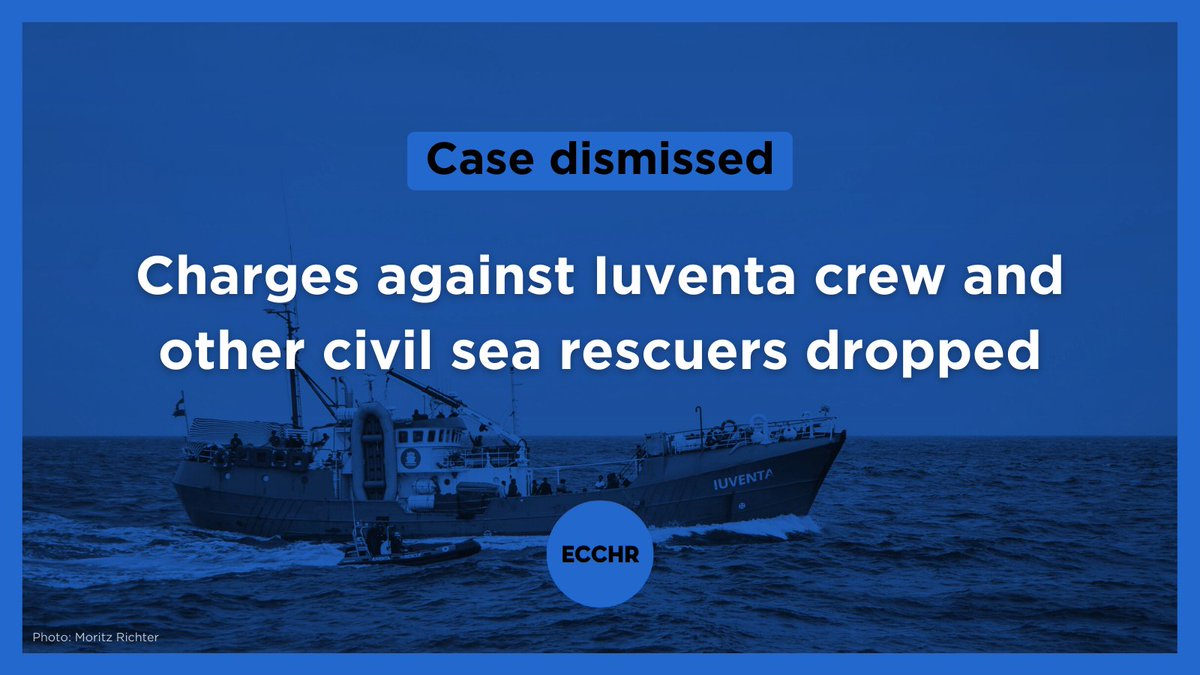 Case dismissed

Charges against Iuventa crew and other civil sea rescuers dropped

IUVENTA

ECCHR

Photo: Moritz Richter